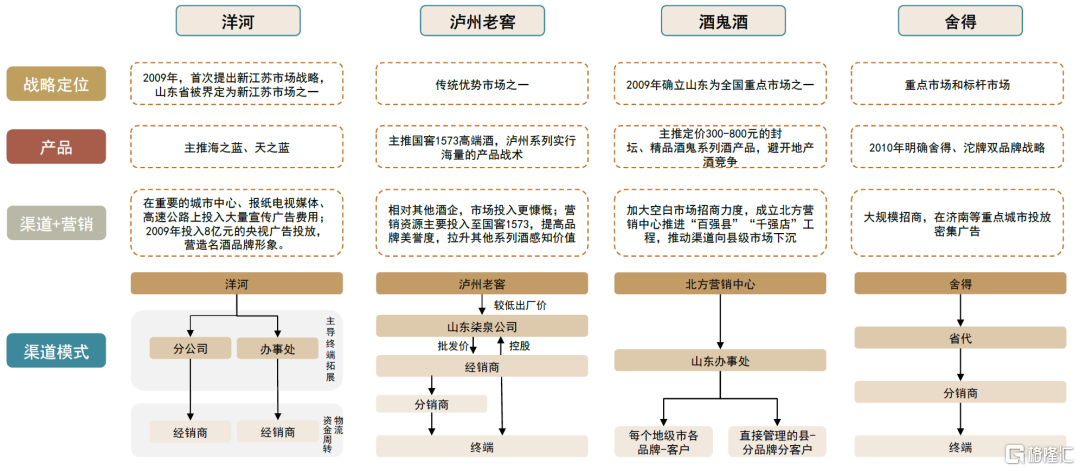 洋河

泸州老窖

酒鬼酒

舍得

战略定位

2009年，首次提出新江苏市场战略，山东省被界定为新江苏市场之一

传统优势市场之一

2009年确立山东为全国重点市场之一

重点市场和标杆市场

产品

主推海之蓝、天之蓝

主推国窖1573高端酒，泸州系列实行海量的产品战术

主推定价300-800元的封坛、精品酒鬼系列酒产品，避开地产酒竞争

2010年明确舍得、沱牌双品牌战略

渠道+营销

在重要的城市中心、报纸电视媒体、高速公路上投入大量宣传广告费用；2009年投入8亿元的央视广告投放，营造名酒品牌形象。

相对其他酒企，市场投入更慷慨；营销资源主要投入至国窖1573，提高品牌美誉度，拉升其他系列酒感知价值

加大空白市场招商力度，成立北方营销中心推进“百强县”“千强店”工程，推动渠道向县级市场下沉

大规模招商，在济南等重点城市投放密集广告

渠道模式

洋河

分公司

办事处

主导终端拓展

经销商

经销商

物流资金周转

泸州老窖

较低出厂价

山东柒泉公司

批发价

控股

经销商

分销商

终端

北方营销中心

山东办事处

每个地级市各品牌-客户

直接管理的县-分品牌分客户

舍得

省代

分销商

终端

格隆汇